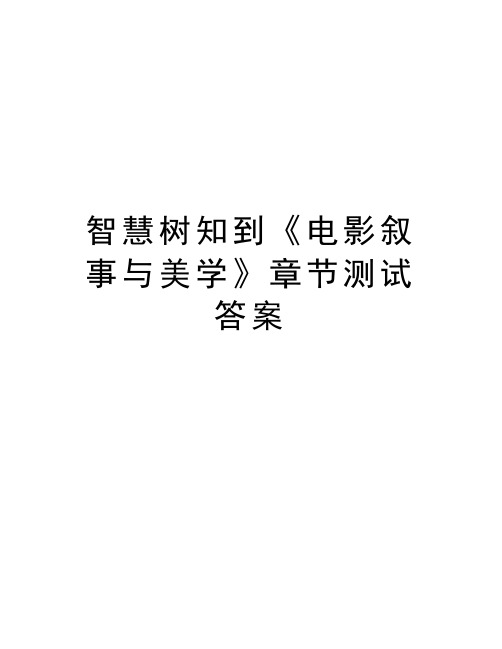 智慧树知到《电影叙事与美学》章节测试答案